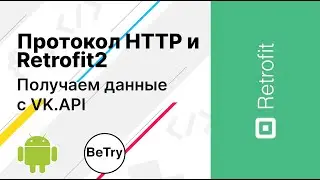 Протокол HTTP и Retrofit2

Получаем данные с VK.API

BeTry

Retrofit